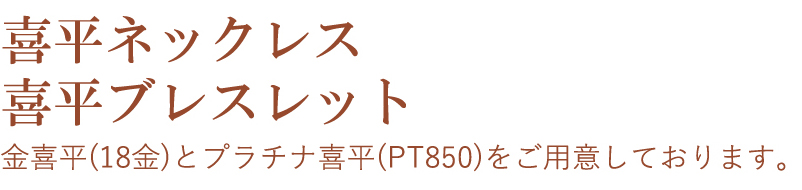 喜平ネックレス
喜平ブレスレット
金喜平(18金)とプラチナ喜平(PT850)をご用意しております。